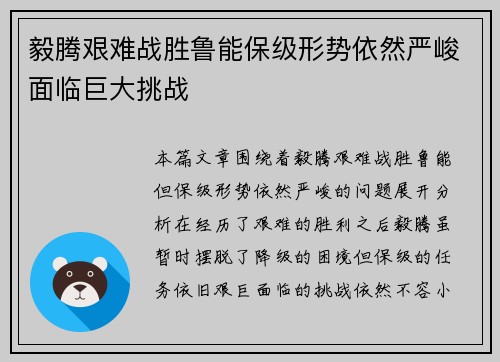 毅腾艰难战胜鲁能保级形势依然严峻面临巨大挑战

本篇文章围绕着毅腾艰难战胜鲁能但保级形势依然严峻的问题展开分析在经历了艰难的胜利之后毅腾虽暂时摆脱了降级的困境但保级的任务依旧艰巨面临的挑战依然不容小